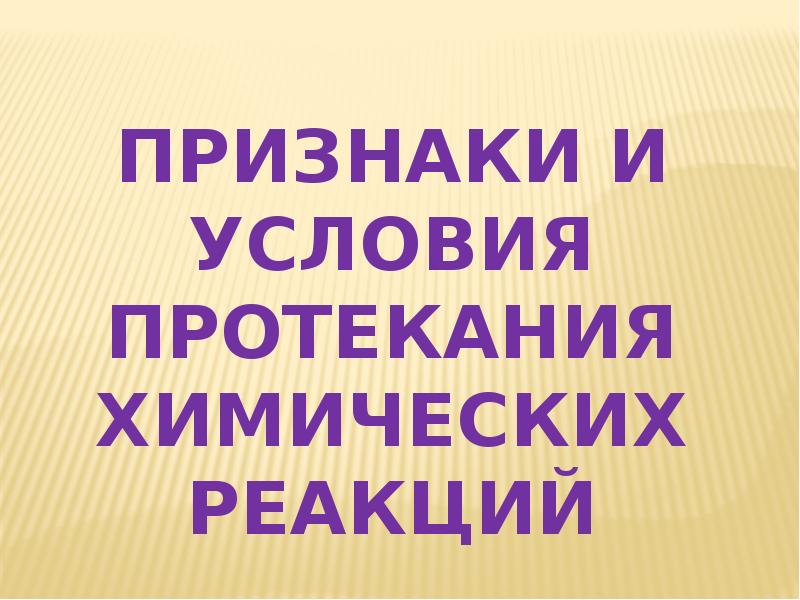 ПРИЗНАКИ И УСЛОВИЯ ПРОТЕКАНИЯ ХИМИЧЕСКИХ РЕАКЦИЙ